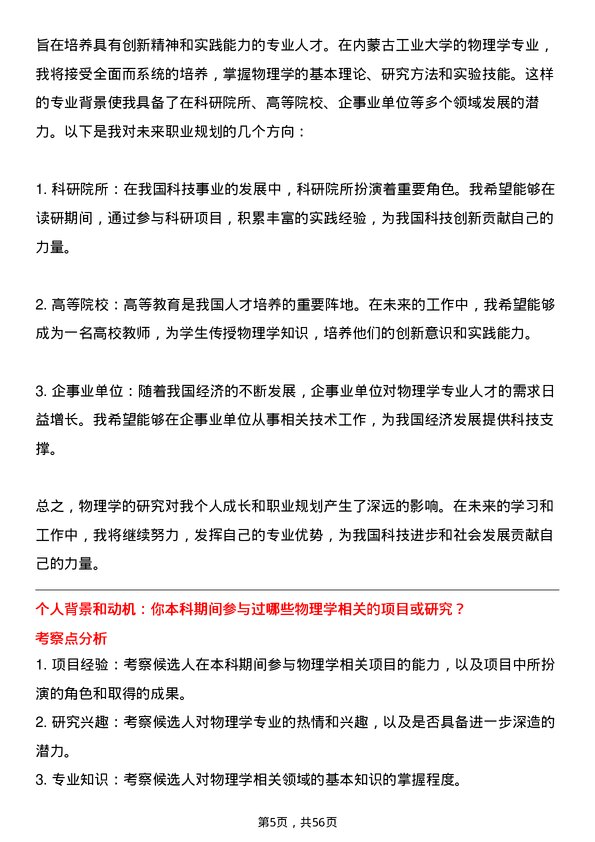 旨在培养具有创新精神和实践能力的专业人才。在内蒙古工业大学的物理学专业，我将接受全面而系统的培养，掌握物理学的基本理论、研究方法和实验技能。这样的专业背景使我具备了在科研院所、高等院校、企事业单位等多个领域发展的潜力。以下是我对未来职业规划的几个方向：

1. 科研院所：在我国科技事业的发展中，科研院所扮演着重要角色。我希望能够在读研期间，通过参与科研项目，积累丰富的实践经验，为我国科技创新贡献自己的力量。

2. 高等院校：高等教育是我国人才培养的重要阵地。在未来的工作中，我希望能够成为一名高校教师，为学生传授物理学知识，培养他们的创新意识和实践能力。

3. 企事业单位：随着我国经济的不断发展，企事业单位对物理学专业人才的需求日益增长。我希望能够在企事业单位从事相关技术工作，为我国经济发展提供科技支撑。

总之，物理学的研究对我个人成长和职业规划产生了深远的影响。在未来的学习和工作中，我将继续努力，发挥自己的专业优势，为我国科技进步和社会发展贡献自己的力量。

个人背景和动机：你本科期间参与过哪些物理学相关的项目或研究？

考察点分析

1. 项目经验：考察候选人在本科期间参与物理学相关项目的能力，以及项目中所扮演的角色和取得的成果。
2. 研究兴趣：考察候选人对物理学专业的热情和兴趣，以及是否具备进一步深造的潜力。
3. 专业知识：考察候选人对物理学相关领域的基本知识的掌握程度。

第5页，共56页